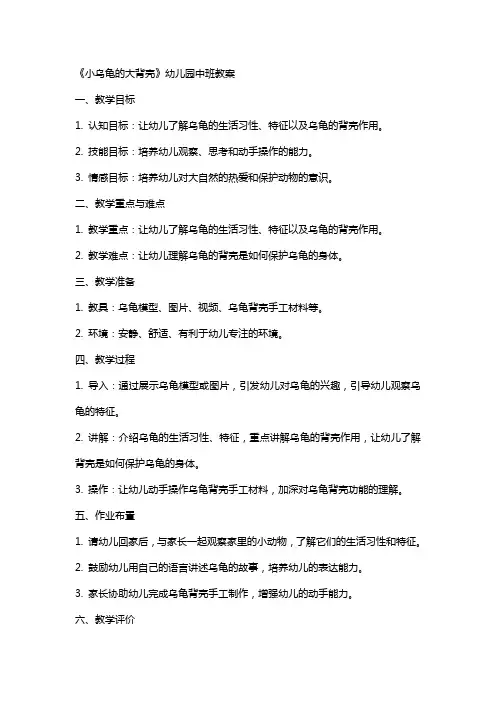 《小乌龟的大背壳》幼儿园中班教案

一、教学目标

1. 认知目标：让幼儿了解乌龟的生活习性、特征以及乌龟的背壳作用。

2. 技能目标：培养幼儿观察、思考和动手操作的能力。

3. 情感目标：培养幼儿对大自然的热爱和保护动物的意识。

二、教学重点与难点

1. 教学重点：让幼儿了解乌龟的生活习性、特征以及乌龟的背壳作用。

2. 教学难点：让幼儿理解乌龟的背壳是如何保护乌龟的身体。

三、教学准备

1. 教具：乌龟模型、图片、视频、乌龟背壳手工材料等。

2. 环境：安静、舒适、有利于幼儿专注的环境。

四、教学过程

1. 导入：通过展示乌龟模型或图片，引发幼儿对乌龟的兴趣，引导幼儿观察乌龟的特征。

2. 讲解：介绍乌龟的生活习性、特征，重点讲解乌龟的背壳作用，让幼儿了解背壳是如何保护乌龟的身体。

3. 操作：让幼儿动手操作乌龟背壳手工材料，加深对乌龟背壳功能的理解。

五、作业布置

1. 请幼儿回家后，与家长一起观察家里的小动物，了解它们的生活习性和特征。

2. 鼓励幼儿用自己的语言讲述乌龟的故事，培养幼儿的表达能力。

3. 家长协助幼儿完成乌龟背壳手工制作，增强幼儿的动手能力。

六、教学评价